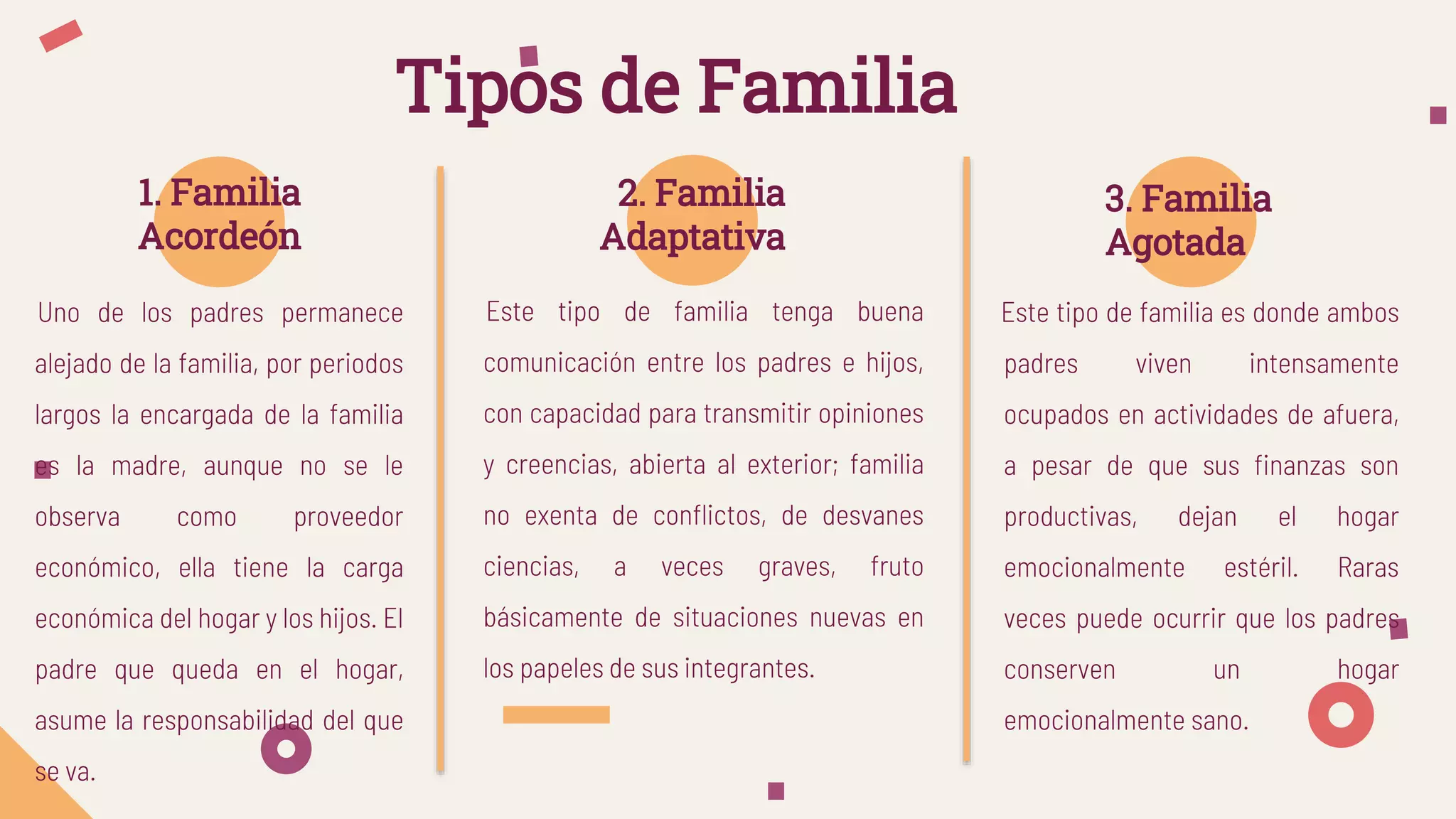 Tipos de Familia

1. Familia Acordeón

Uno de los padres permanece alejado de la familia, por periodos largos la encargada de la familia es la madre, aunque no se le observa como proveedor económico, ella tiene la carga económica del hogar y los hijos. El padre que queda en el hogar, asume la responsabilidad del que se va.

2. Familia Adaptativa

Este tipo de familia tenga buena comunicación entre los padres e hijos, con capacidad para transmitir opiniones y creencias, abierta al exterior; familia no exenta de conflictos, de desvanes ciencias, a veces graves, fruto básicamente de situaciones nuevas en los papeles de sus integrantes.

3. Familia Agotada

Este tipo de familia es donde ambos padres viven intensamente ocupados en actividades de afuera, a pesar de que sus finanzas son productivas, dejan el hogar emocionalmente estéril. Raras veces puede ocurrir que los padres conserven un hogar emocionalmente sano.